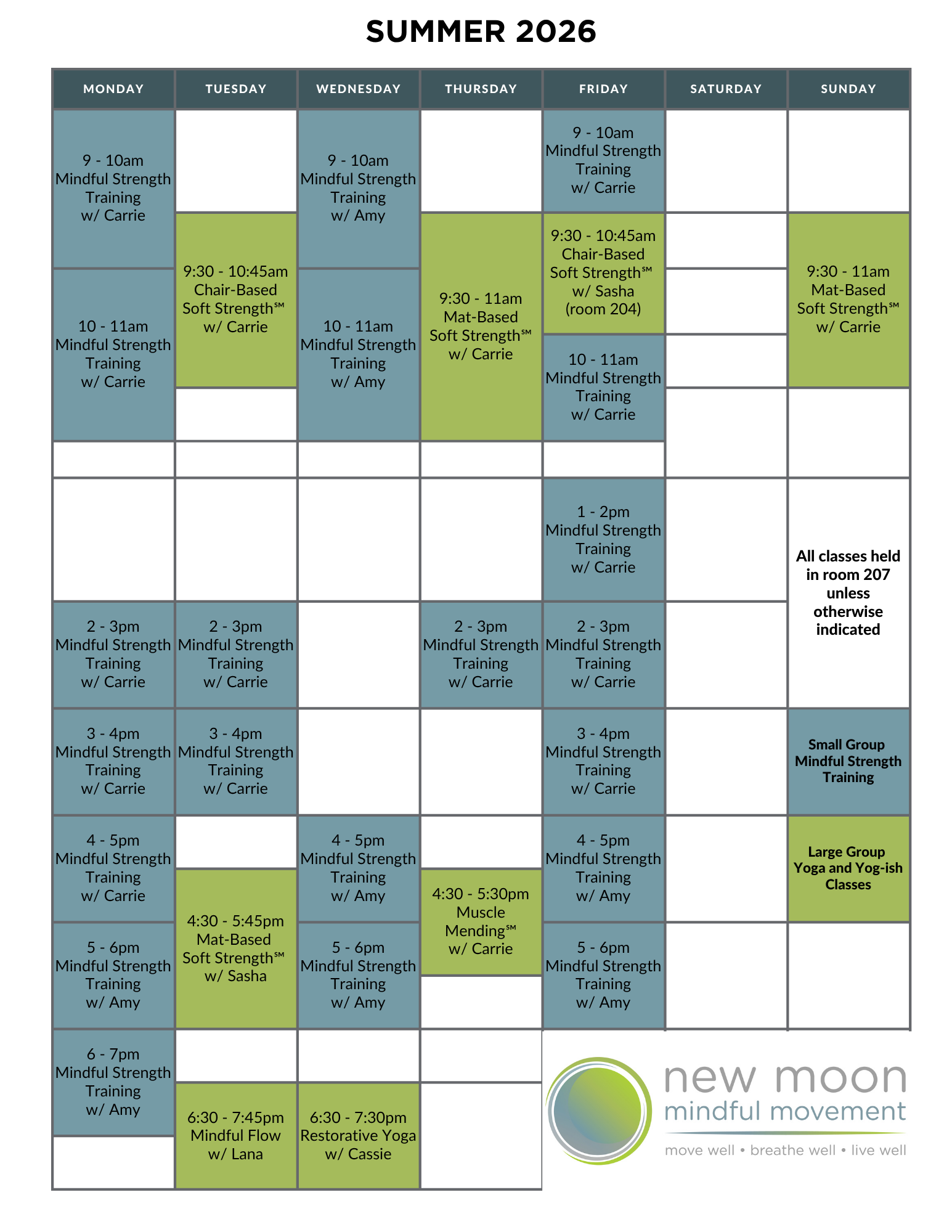 SUMMER 2026

MONDAY

9 - 10am Mindful Strength Training w/ Carrie

10 - 11am Mindful Strength Training w/ Carrie

2 - 3pm Mindful Strength Training w/ Carrie

3 - 4pm Mindful Strength Training w/ Carrie

4 - 5pm Mindful Strength Training w/ Carrie

5 - 6pm Mindful Strength Training w/ Amy

6 - 7pm Mindful Strength Training w/ Amy

TUESDAY

9:30 - 10:45am Chair-Based Soft Strength℠ w/ Carrie

2 - 3pm Mindful Strength Training w/ Carrie

3 - 4pm Mindful Strength Training w/ Carrie

4:30 - 5:45pm Mat-Based Soft Strength℠ w/ Sasha

6:30 - 7:45pm Mindful Flow w/ Lana

WEDNESDAY

9 - 10am Mindful Strength Training w/ Amy

10 - 11am Mindful Strength Training w/ Amy

4 - 5pm Mindful Strength Training w/ Amy

5 - 6pm Mindful Strength Training w/ Amy

6:30 - 7:30pm Restorative Yoga w/ Cassie

THURSDAY

9:30 - 11am Mat-Based Soft Strength℠ w/ Carrie

2 - 3pm Mindful Strength Training w/ Carrie

4:30 - 5:30pm Muscle Mending℠ w/ Carrie

FRIDAY

9 - 10am Mindful Strength Training w/ Carrie

9:30 - 10:45am Chair-Based Soft Strength℠ w/ Sasha (room 204)

10 - 11am Mindful Strength Training w/ Carrie

1 - 2pm Mindful Strength Training w/ Carrie

2 - 3pm Mindful Strength Training w/ Carrie

3 - 4pm Mindful Strength Training w/ Carrie

4 - 5pm Mindful Strength Training w/ Amy

5 - 6pm Mindful Strength Training w/ Amy

SATURDAY

SUNDAY

9:30 - 11am Mat-Based Soft Strength℠ w/ Carrie

All classes held in room 207 unless otherwise indicated

Small Group Mindful Strength Training

Large Group Yoga and Yog-ish Classes

new moon
mindful movement
move well • breathe well • live well